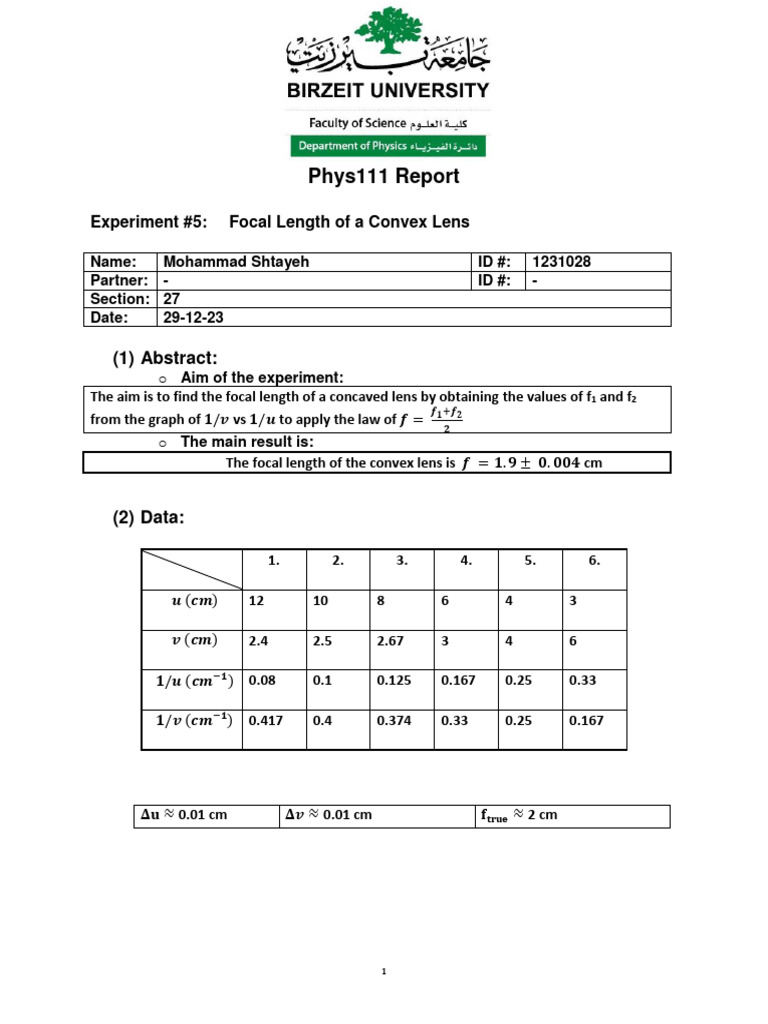 جامعة بيرزيت
BIRZEIT UNIVERSITY
Faculty of Science كلية العلوم
Department of Physics دائرة الفيزياء

Phys111 Report

Experiment #5: Focal Length of a Convex Lens

| Name: | Mohammad Shtayeh | ID #: | 1231028 |
|---|---|---|---|
| Partner: | - | ID #: | - |
| Section: | 27 | | |
| Date: | 29-12-23 | | |

(1) Abstract:

o Aim of the experiment:

The aim is to find the focal length of a concaved lens by obtaining the values of $f_1$ and $f_2$ from the graph of $1/v$ vs $1/u$ to apply the law of $f = \frac{f_1+f_2}{2}$

o The main result is:

The focal length of the convex lens is $f = 1.9 \pm 0.004$ cm

(2) Data:

| | 1. | 2. | 3. | 4. | 5. | 6. |
|---|---|---|---|---|---|---|
| $u\ (cm)$ | 12 | 10 | 8 | 6 | 4 | 3 |
| $v\ (cm)$ | 2.4 | 2.5 | 2.67 | 3 | 4 | 6 |
| $1/u\ (cm^{-1})$ | 0.08 | 0.1 | 0.125 | 0.167 | 0.25 | 0.33 |
| $1/v\ (cm^{-1})$ | 0.417 | 0.4 | 0.374 | 0.33 | 0.25 | 0.167 |

| $\Delta u \approx 0.01$ cm | $\Delta v \approx 0.01$ cm | $f_{true} \approx 2$ cm |
|---|---|---|

1